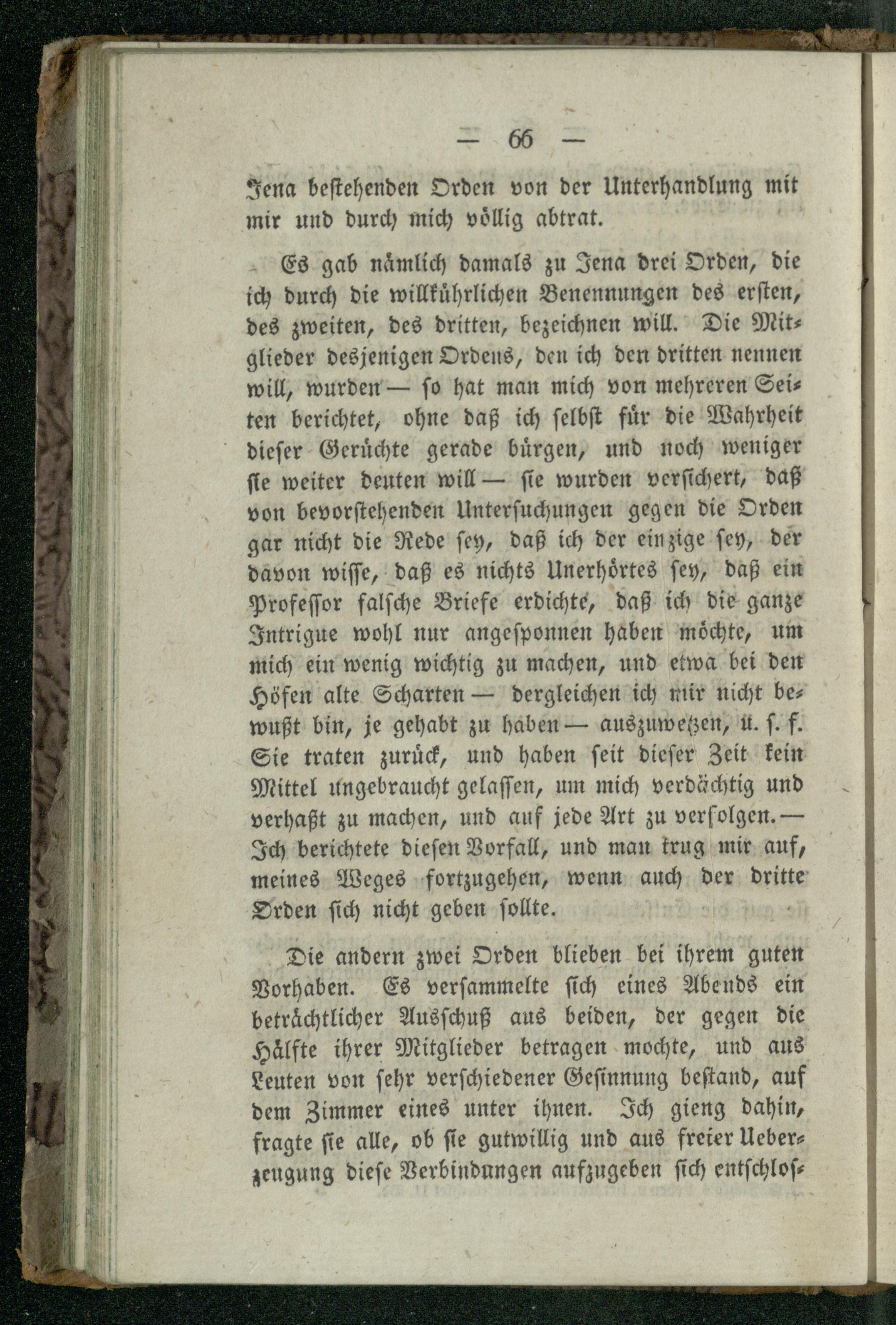 — 66 —

Jena bestehenden Orden von der Unterhandlung mit mir und durch mich völlig abtrat.

Es gab nämlich damals zu Jena drei Orden, die ich durch die willkührlichen Benennungen des ersten, des zweiten, des dritten, bezeichnen will. Die Mitglieder desjenigen Ordens, den ich den dritten nennen will, wurden — so hat man mich von mehreren Seiten berichtet, ohne daß ich selbst für die Wahrheit dieser Gerüchte gerade bürgen, und noch weniger sie weiter deuten will — sie wurden versichert, daß von bevorstehenden Untersuchungen gegen die Orden gar nicht die Rede sey, daß ich der einzige sey, der davon wisse, daß es nichts Unerhörtes sey, daß ein Professor falsche Briefe erdichte, daß ich die ganze Intrigue wohl nur angesponnen haben möchte, um mich ein wenig wichtig zu machen, und etwa bei den Höfen alte Scharten — dergleichen ich mir nicht bewußt bin, je gehabt zu haben — auszuwetzen, u. s. f. Sie traten zurück, und haben seit dieser Zeit kein Mittel ungebraucht gelassen, um mich verdächtig und verhaßt zu machen, und auf jede Art zu verfolgen. — Ich berichtete diesen Vorfall, und man trug mir auf, meines Weges fortzugehen, wenn auch der dritte Orden sich nicht geben sollte.

Die andern zwei Orden blieben bei ihrem guten Vorhaben. Es versammelte sich eines Abends ein beträchtlicher Ausschuß aus beiden, der gegen die Hälfte ihrer Mitglieder betragen mochte, und aus Leuten von sehr verschiedener Gesinnung bestand, auf dem Zimmer eines unter ihnen. Ich gieng dahin, fragte sie alle, ob sie gutwillig und aus freier Ueberzeugung diese Verbindungen aufzugeben sich entschlos-